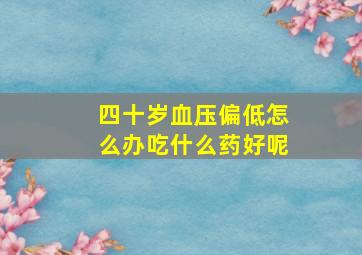 四十岁血压偏低怎么办吃什么药好呢